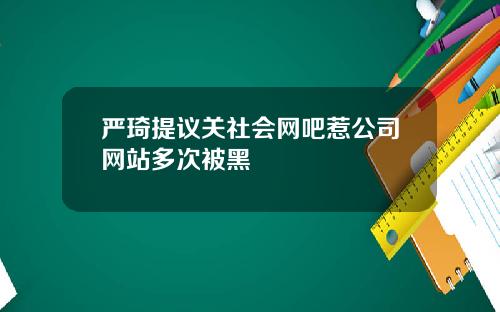 严琦提议关社会网吧惹公司网站多次被黑